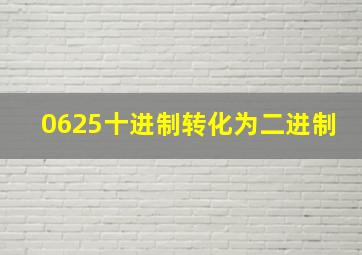 0625十进制转化为二进制